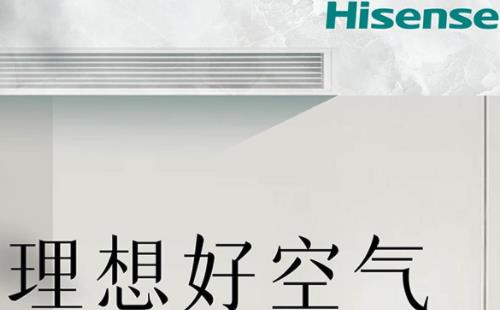 Hisense

理想好空气